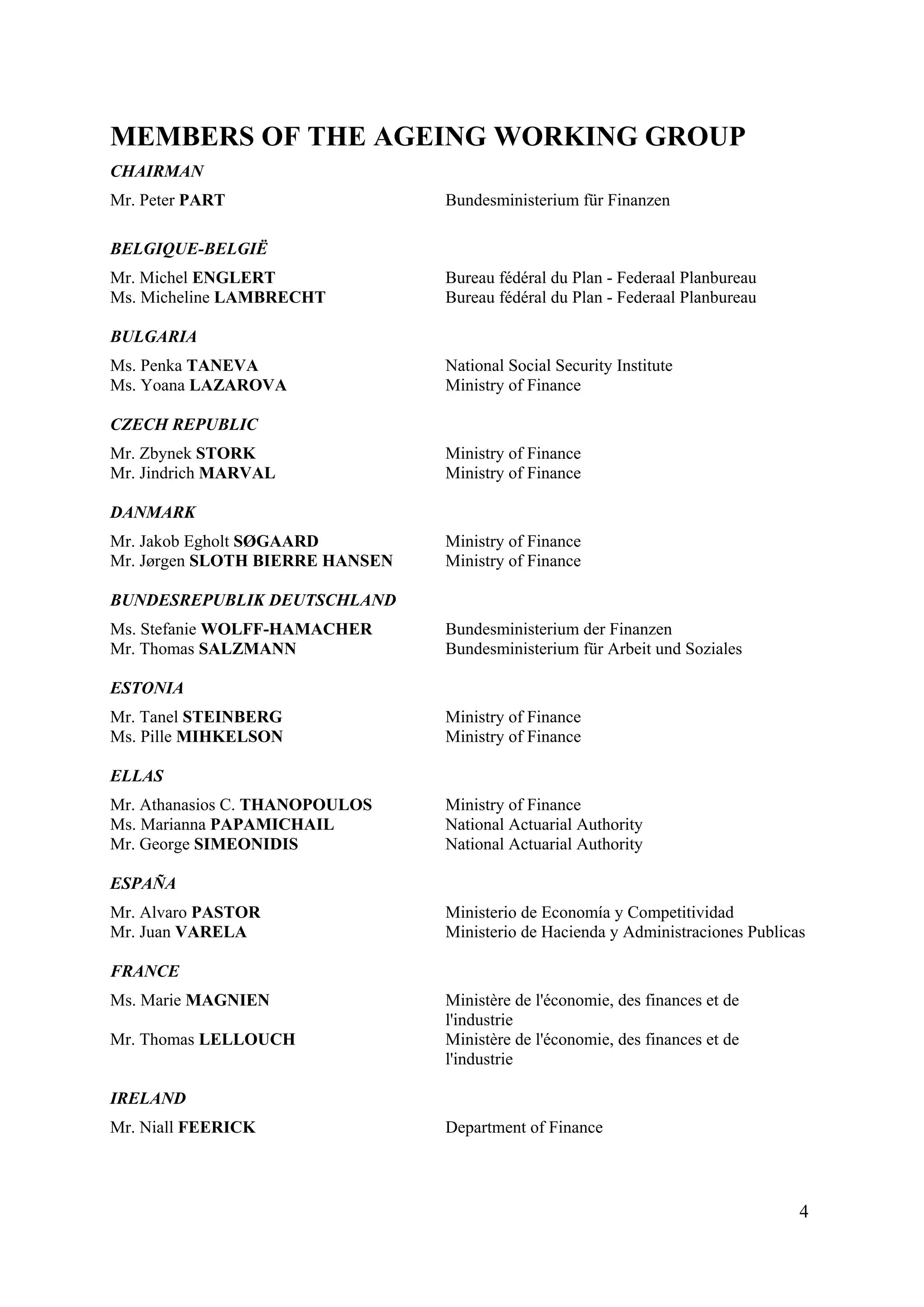 MEMBERS OF THE AGEING WORKING GROUP

CHAIRMAN

Mr. Peter PART
Bundesministerium für Finanzen

BELGIQUE-BELGIË

Mr. Michel ENGLERT
Bureau fédéral du Plan - Federaal Planbureau
Ms. Micheline LAMBRECHT
Bureau fédéral du Plan - Federaal Planbureau

BULGARIA

Ms. Penka TANEVA
National Social Security Institute
Ms. Yoana LAZAROVA
Ministry of Finance

CZECH REPUBLIC

Mr. Zbynek STORK
Ministry of Finance
Mr. Jindrich MARVAL
Ministry of Finance

DANMARK

Mr. Jakob Egholt SØGAARD
Ministry of Finance
Mr. Jørgen SLOTH BIERRE HANSEN
Ministry of Finance

BUNDESREPUBLIK DEUTSCHLAND

Ms. Stefanie WOLFF-HAMACHER
Bundesministerium der Finanzen
Mr. Thomas SALZMANN
Bundesministerium für Arbeit und Soziales

ESTONIA

Mr. Tanel STEINBERG
Ministry of Finance
Ms. Pille MIHKELSON
Ministry of Finance

ELLAS

Mr. Athanasios C. THANOPOULOS
Ministry of Finance
Ms. Marianna PAPAMICHAIL
National Actuarial Authority
Mr. George SIMEONIDIS
National Actuarial Authority

ESPAÑA

Mr. Alvaro PASTOR
Ministerio de Economía y Competitividad
Mr. Juan VARELA
Ministerio de Hacienda y Administraciones Publicas

FRANCE

Ms. Marie MAGNIEN
Ministère de l'économie, des finances et de l'industrie
Mr. Thomas LELLOUCH
Ministère de l'économie, des finances et de l'industrie

IRELAND

Mr. Niall FEERICK
Department of Finance

4